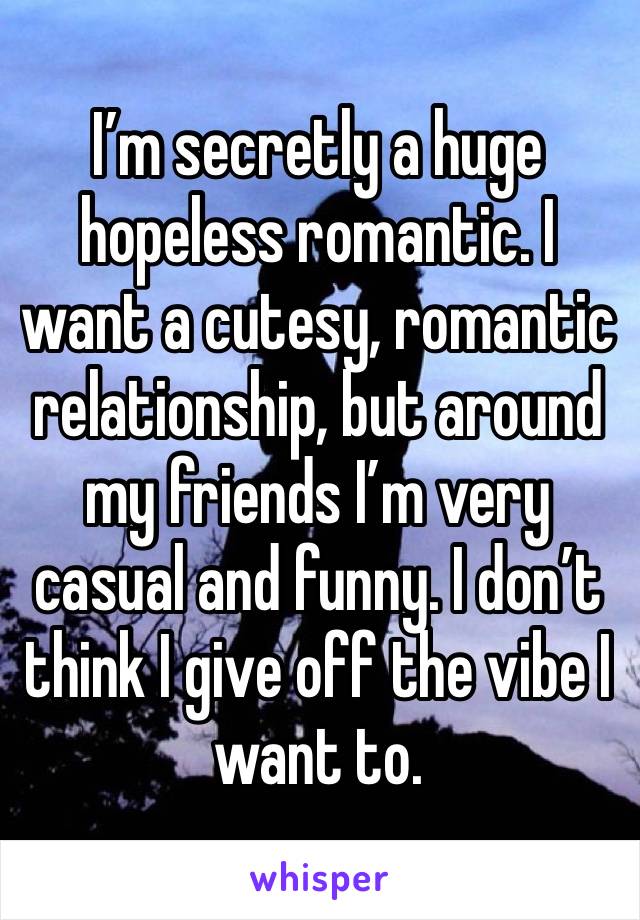 I’m secretly a huge hopeless romantic. I want a cutesy, romantic relationship, but around my friends I’m very casual and funny. I don’t think I give off the vibe I want to.

whisper